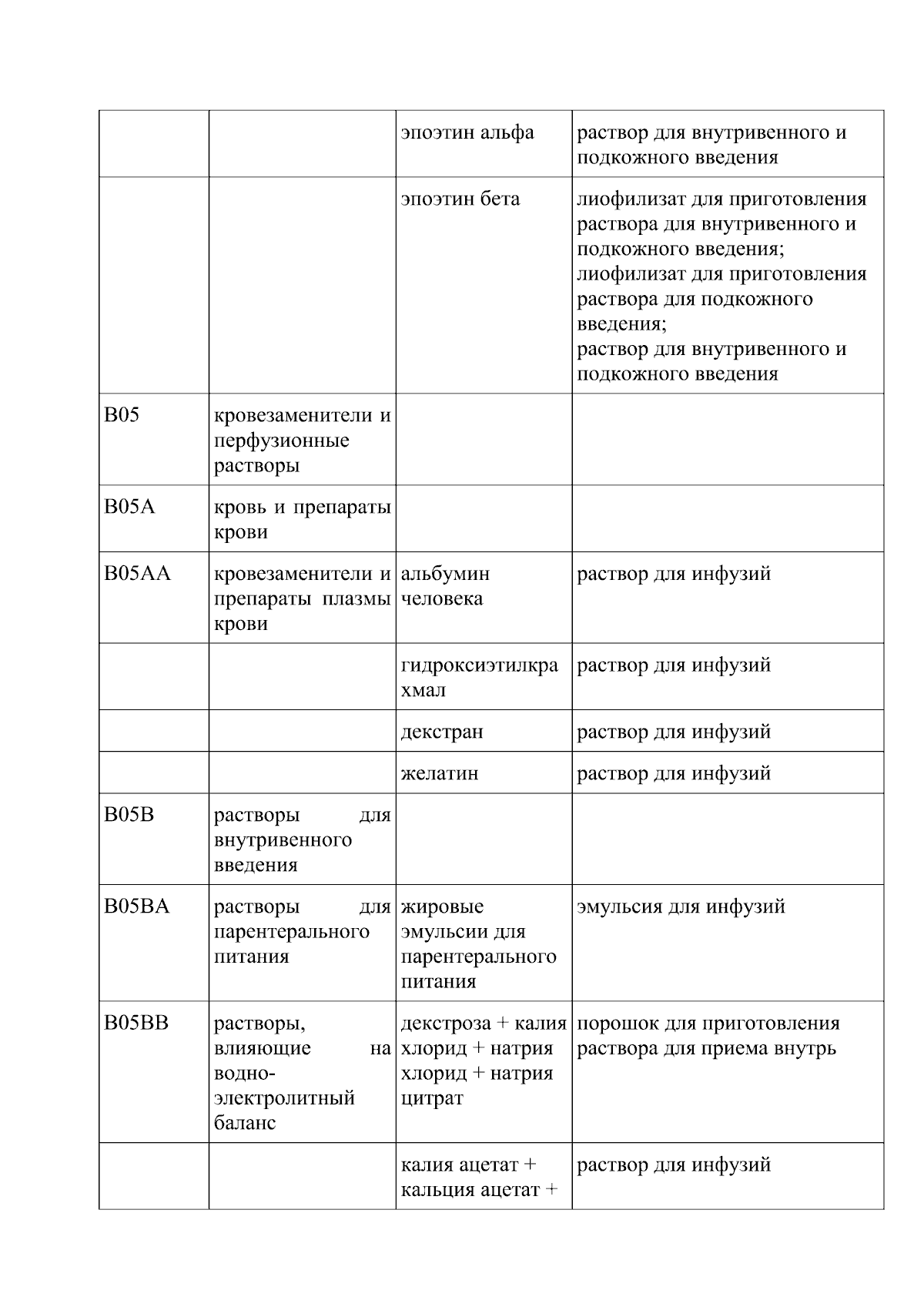 |  |  |  |  |
|---|---|---|---|
|  |  | эпоэтин альфа | раствор для внутривенного и подкожного введения |
|  |  | эпоэтин бета | лиофилизат для приготовления раствора для внутривенного и подкожного введения; лиофилизат для приготовления раствора для подкожного введения; раствор для внутривенного и подкожного введения |
| B05 | кровезаменители и перфузионные растворы |  |  |
| B05A | кровь и препараты крови |  |  |
| B05AA | кровезаменители и препараты плазмы крови | альбумин человека | раствор для инфузий |
|  |  | гидроксиэтилкрахмал | раствор для инфузий |
|  |  | декстран | раствор для инфузий |
|  |  | желатин | раствор для инфузий |
| B05B | растворы для внутривенного введения |  |  |
| B05BA | растворы для парентерального питания | жировые эмульсии для парентерального питания | эмульсия для инфузий |
| B05BB | растворы, влияющие на водно-электролитный баланс | декстроза + калия хлорид + натрия хлорид + натрия цитрат | порошок для приготовления раствора для приема внутрь |
|  |  | калия ацетат + кальция ацетат + | раствор для инфузий |